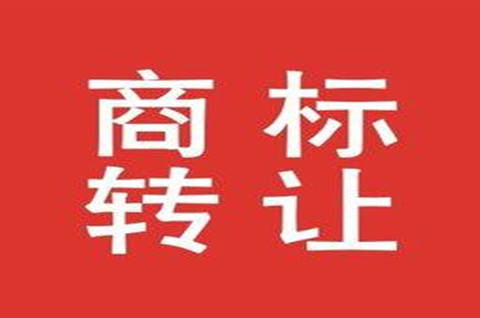 商标
转让